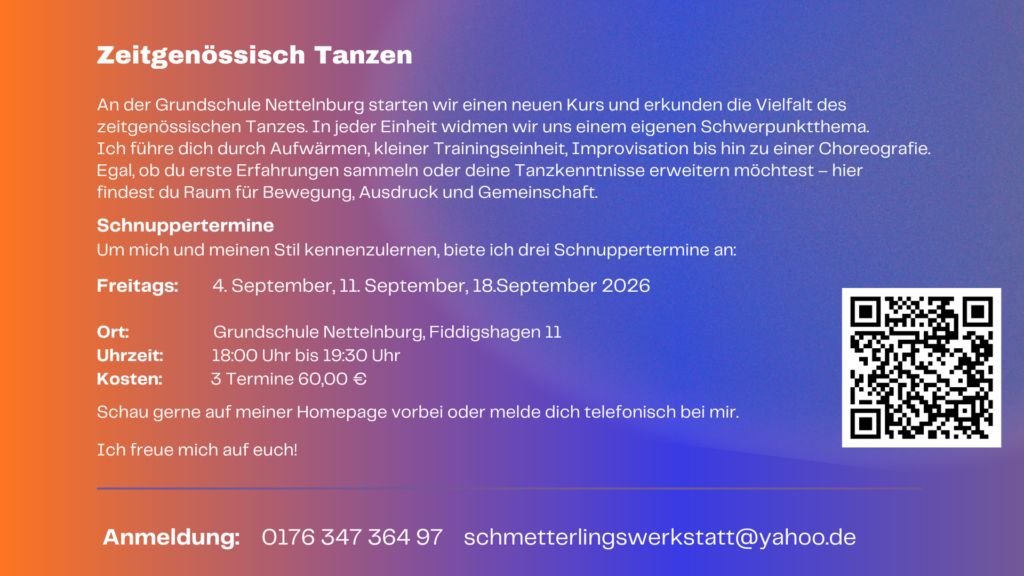 Zeitgenössisch Tanzen

An der Grundschule Nettelnburg starten wir einen neuen Kurs und erkunden die Vielfalt des zeitgenössischen Tanzes. In jeder Einheit widmen wir uns einem eigenen Schwerpunktthema. Ich führe dich durch Aufwärmen, kleiner Trainingseinheit, Improvisation bis hin zu einer Choreografie. Egal, ob du erste Erfahrungen sammeln oder deine Tanzkenntnisse erweitern möchtest – hier findest du Raum für Bewegung, Ausdruck und Gemeinschaft.

Schnuppertermine
Um mich und meinen Stil kennenzulernen, biete ich drei Schnuppertermine an:

Freitags: 4. September, 11. September, 18.September 2026

Ort: Grundschule Nettelnburg, Fiddigshagen 11
Uhrzeit: 18:00 Uhr bis 19:30 Uhr
Kosten: 3 Termine 60,00 €

Schau gerne auf meiner Homepage vorbei oder melde dich telefonisch bei mir.

Ich freue mich auf euch!

Anmeldung: 0176 347 364 97 schmetterlingswerkstatt@yahoo.de